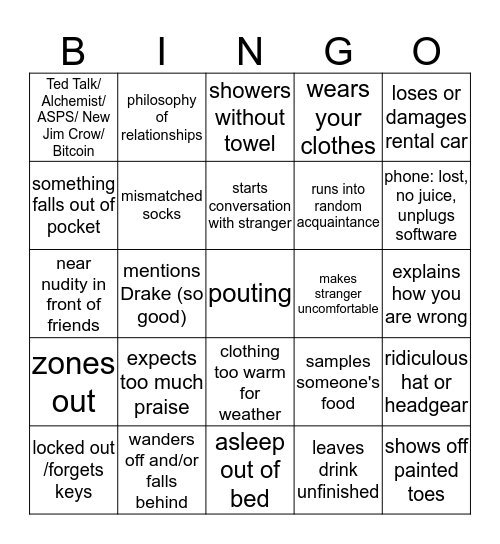 | B | I | N | G | O |
|---|---|---|---|---|
| Ted Talk/ Alchemist/ ASPS/ New Jim Crow/ Bitcoin | philosophy of relationships | showers without towel | wears your clothes | loses or damages rental car |
| something falls out of pocket | mismatched socks | starts conversation with stranger | runs into random acquaintance | phone: lost, no juice, unplugs software |
| near nudity in front of friends | mentions Drake (so good) | pouting | makes stranger uncomfortable | explains how you are wrong |
| zones out | expects too much praise | clothing too warm for weather | samples someone's food | ridiculous hat or headgear |
| locked out /forgets keys | wanders off and/or falls behind | asleep out of bed | leaves drink unfinished | shows off painted toes |